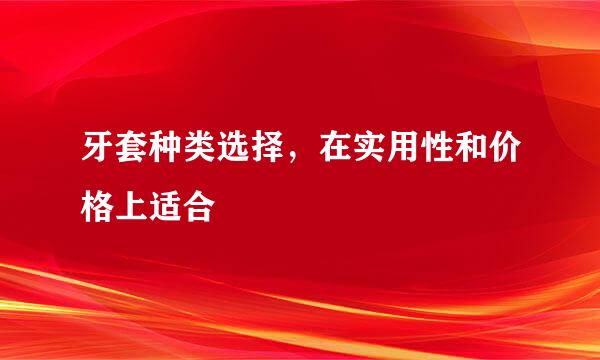 牙套种类选择，在实用性和价格上适合